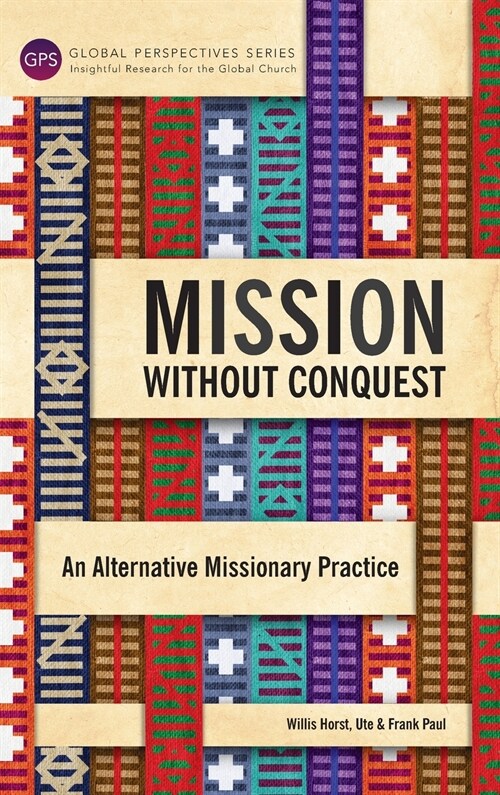 GPS GLOBAL PERSPECTIVES SERIES
Insightful Research for the Global Church

MISSION
WITHOUT CONQUEST

An Alternative Missionary Practice

Willis Horst, Ute & Frank Paul